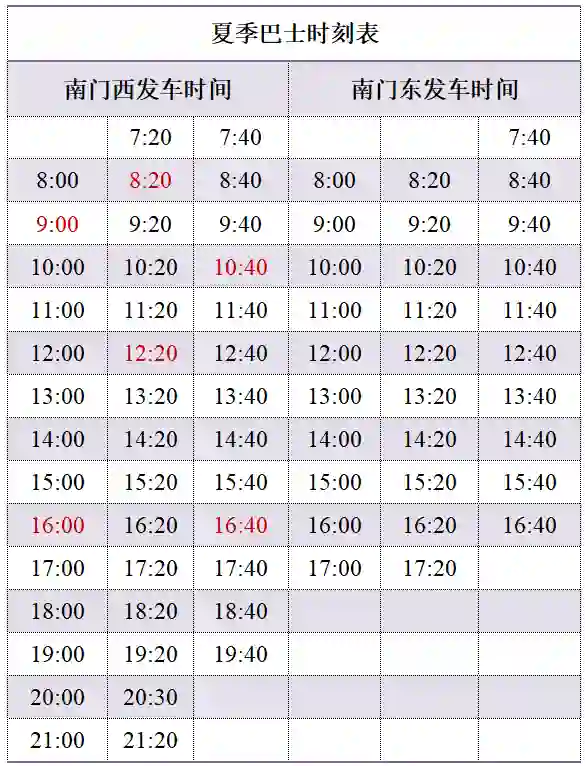 | 夏季巴士时刻表 | | | | | |
|---|---|---|---|---|---|
| 南门西发车时间 | | | 南门东发车时间 | | |
| | 7:20 | 7:40 | | | 7:40 |
| 8:00 | 8:20 | 8:40 | 8:00 | 8:20 | 8:40 |
| 9:00 | 9:20 | 9:40 | 9:00 | 9:20 | 9:40 |
| 10:00 | 10:20 | 10:40 | 10:00 | 10:20 | 10:40 |
| 11:00 | 11:20 | 11:40 | 11:00 | 11:20 | 11:40 |
| 12:00 | 12:20 | 12:40 | 12:00 | 12:20 | 12:40 |
| 13:00 | 13:20 | 13:40 | 13:00 | 13:20 | 13:40 |
| 14:00 | 14:20 | 14:40 | 14:00 | 14:20 | 14:40 |
| 15:00 | 15:20 | 15:40 | 15:00 | 15:20 | 15:40 |
| 16:00 | 16:20 | 16:40 | 16:00 | 16:20 | 16:40 |
| 17:00 | 17:20 | 17:40 | 17:00 | 17:20 | |
| 18:00 | 18:20 | 18:40 | | | |
| 19:00 | 19:20 | 19:40 | | | |
| 20:00 | 20:30 | | | | |
| 21:00 | 21:20 | | | | |